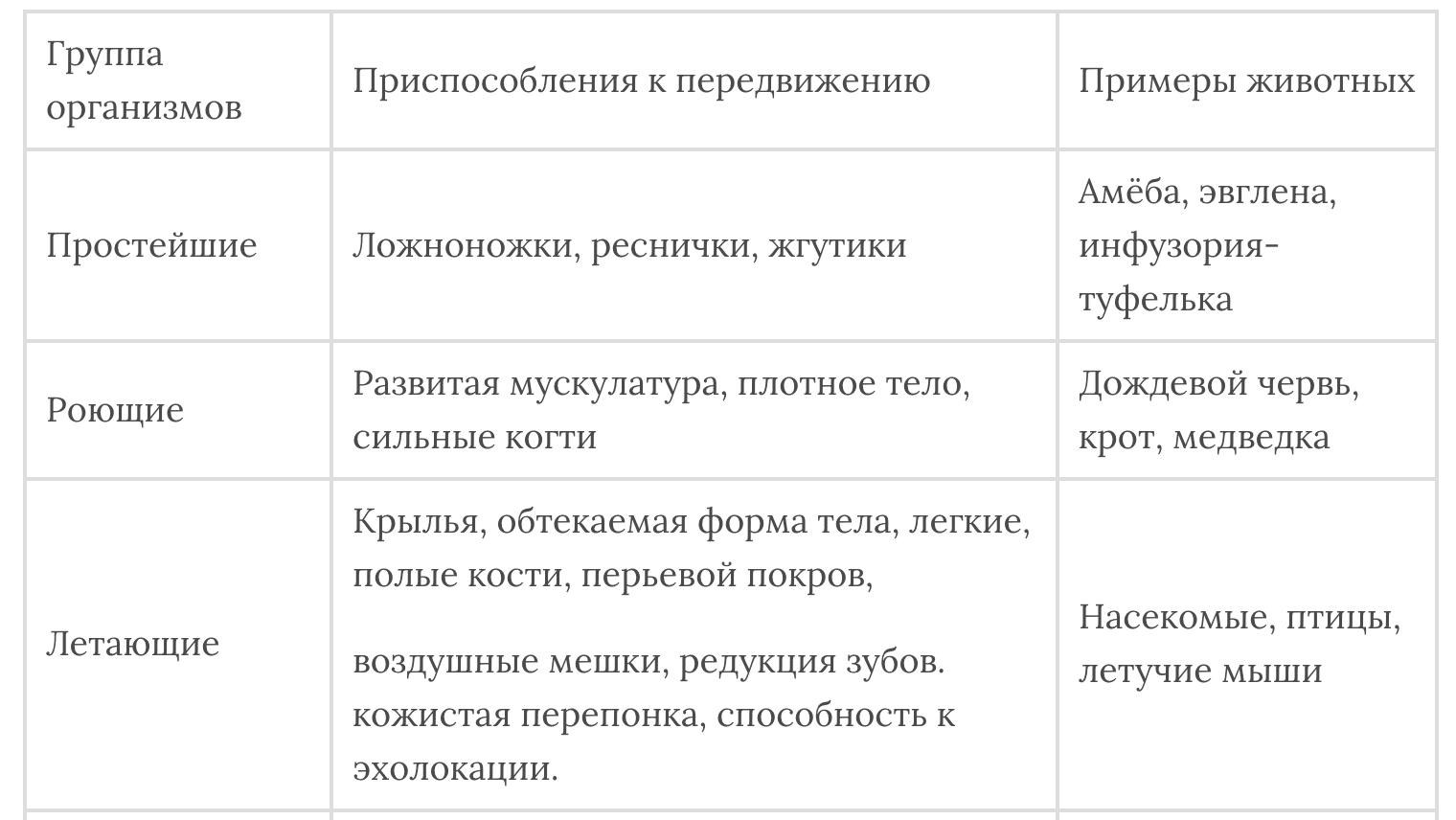 | Группа организмов | Приспособления к передвижению | Примеры животных |
|---|---|---|
| Простейшие | Ложноножки, реснички, жгутики | Амёба, эвглена, инфузория-туфелька |
| Роющие | Развитая мускулатура, плотное тело, сильные когти | Дождевой червь, крот, медведка |
| Летающие | Крылья, обтекаемая форма тела, легкие, полые кости, перьевой покров, воздушные мешки, редукция зубов. кожистая перепонка, способность к эхолокации. | Насекомые, птицы, летучие мыши |